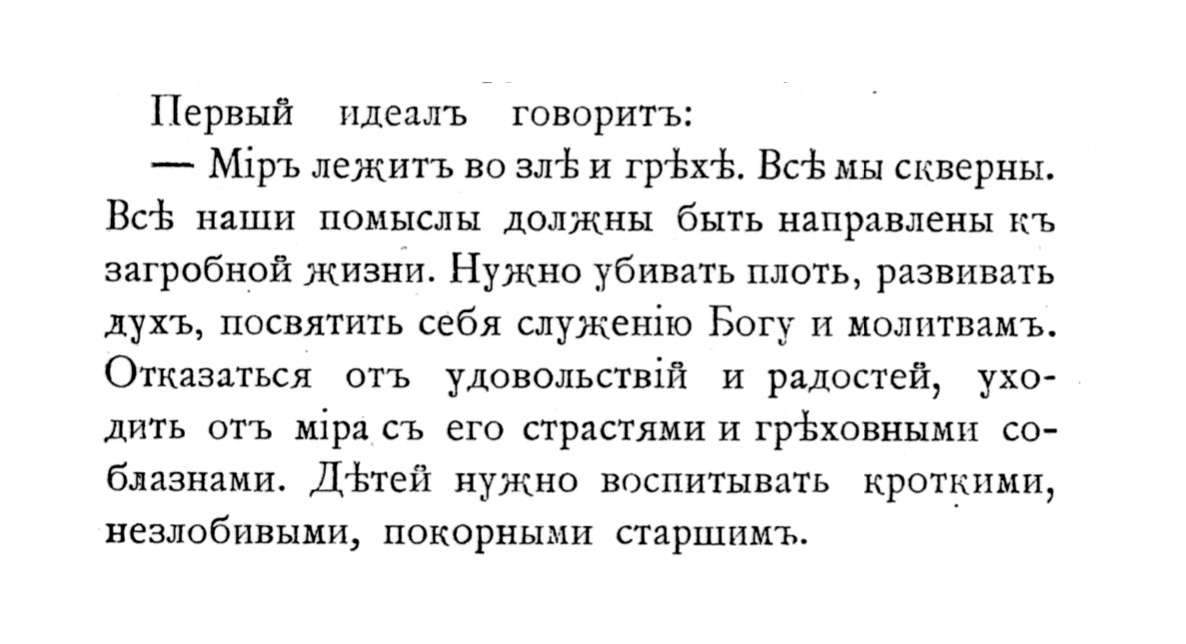 Первый идеалъ говоритъ:

— Міръ лежитъ во злѣ и грѣхѣ. Всѣ мы скверны. Всѣ наши помыслы должны быть направлены къ загробной жизни. Нужно убивать плоть, развивать духъ, посвятить себя служенію Богу и молитвамъ. Отказаться отъ удовольствій и радостей, уходить отъ міра съ его страстями и грѣховными соблазнами. Дѣтей нужно воспитывать кроткими, незлобивыми, покорными старшимъ.